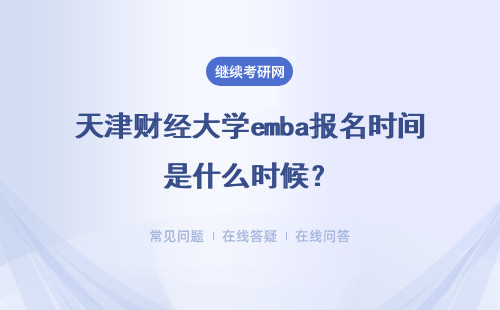 继续考研网

天津财经大学emba报名时间是什么时候？

常见问题 | 在线答疑 | 在线问答